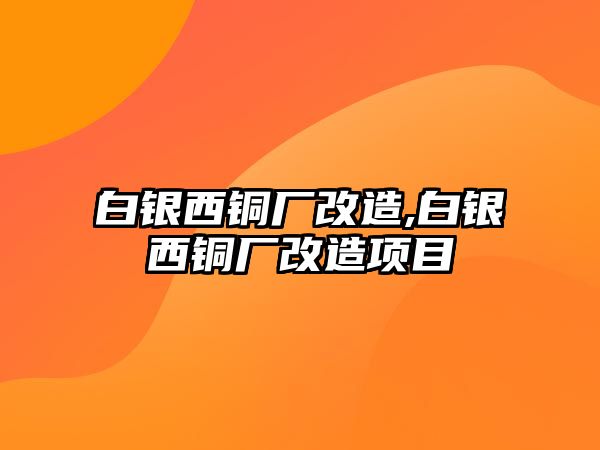 白银西铜厂改造,白银西铜厂改造项目